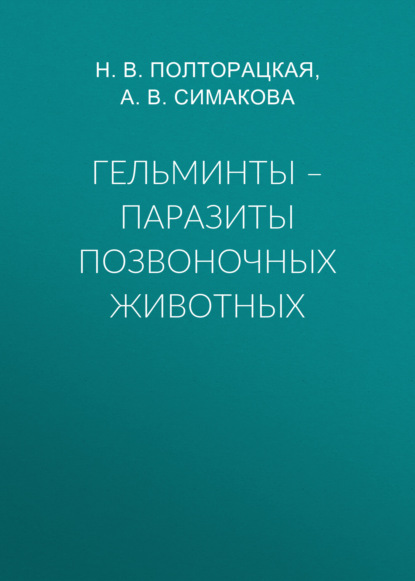 Н. В. ПОЛТОРАЦКАЯ,
А. В. СИМАКОВА

ГЕЛЬМИНТЫ – ПАРАЗИТЫ ПОЗВОНОЧНЫХ ЖИВОТНЫХ